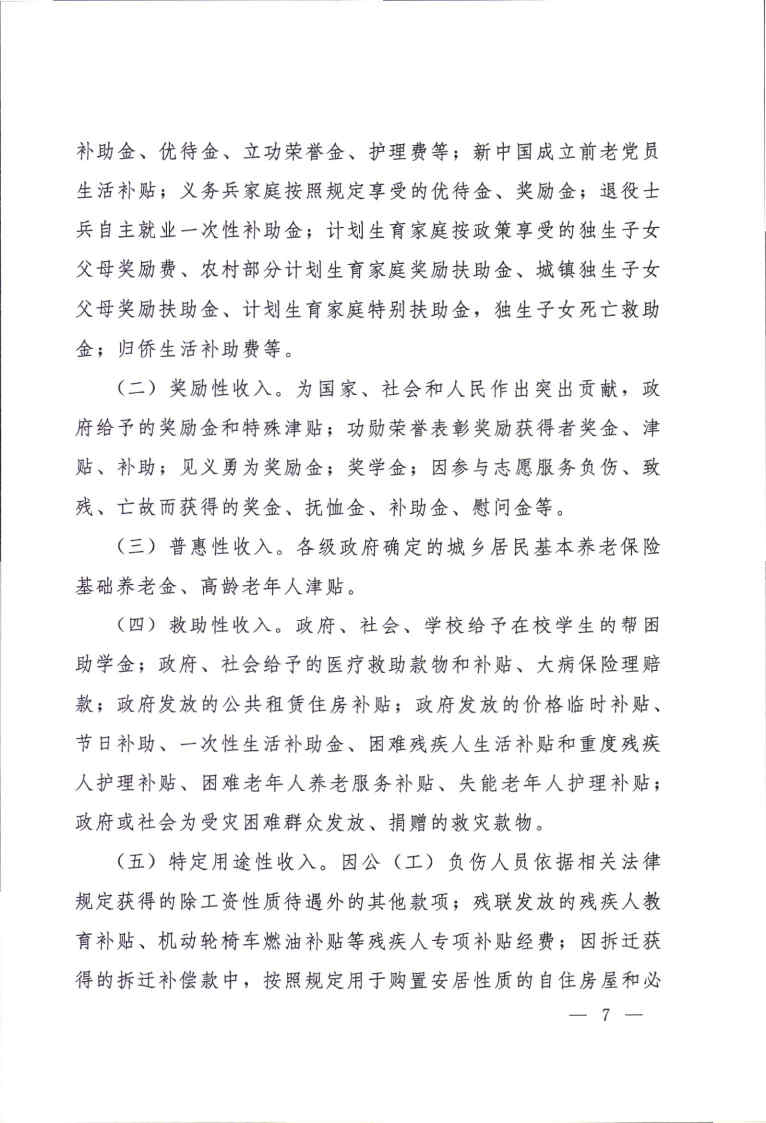 补助金、优待金、立功荣誉金、护理费等；新中国成立前老党员生活补贴；义务兵家庭按照规定享受的优待金、奖励金；退役士兵自主就业一次性补助金；计划生育家庭按政策享受的独生子女父母奖励费、农村部分计划生育家庭奖励扶助金、城镇独生子女父母奖励扶助金、计划生育家庭特别扶助金，独生子女死亡救助金；归侨生活补助费等。

（二）奖励性收入。为国家、社会和人民作出突出贡献，政府给予的奖励金和特殊津贴；功勋荣誉表彰奖励获得者奖金、津贴、补助；见义勇为奖励金；奖学金；因参与志愿服务负伤、致残、亡故而获得的奖金、抚恤金、补助金、慰问金等。

（三）普惠性收入。各级政府确定的城乡居民基本养老保险基础养老金、高龄老年人津贴。

（四）救助性收入。政府、社会、学校给予在校学生的帮困助学金；政府、社会给予的医疗救助款物和补贴、大病保险理赔款；政府发放的公共租赁住房补贴；政府发放的价格临时补贴、节日补助、一次性生活补助金、困难残疾人生活补贴和重度残疾人护理补贴、困难老年人养老服务补贴、失能老年人护理补贴；政府或社会为受灾困难群众发放、捐赠的救灾款物。

（五）特定用途性收入。因公（工）负伤人员依据相关法律规定获得的除工资性质待遇外的其他款项；残联发放的残疾人教育补贴、机动轮椅车燃油补贴等残疾人专项补贴经费；因拆迁获得的拆迁补偿款中，按照规定用于购置安居性质的自住房屋和必

— 7 —